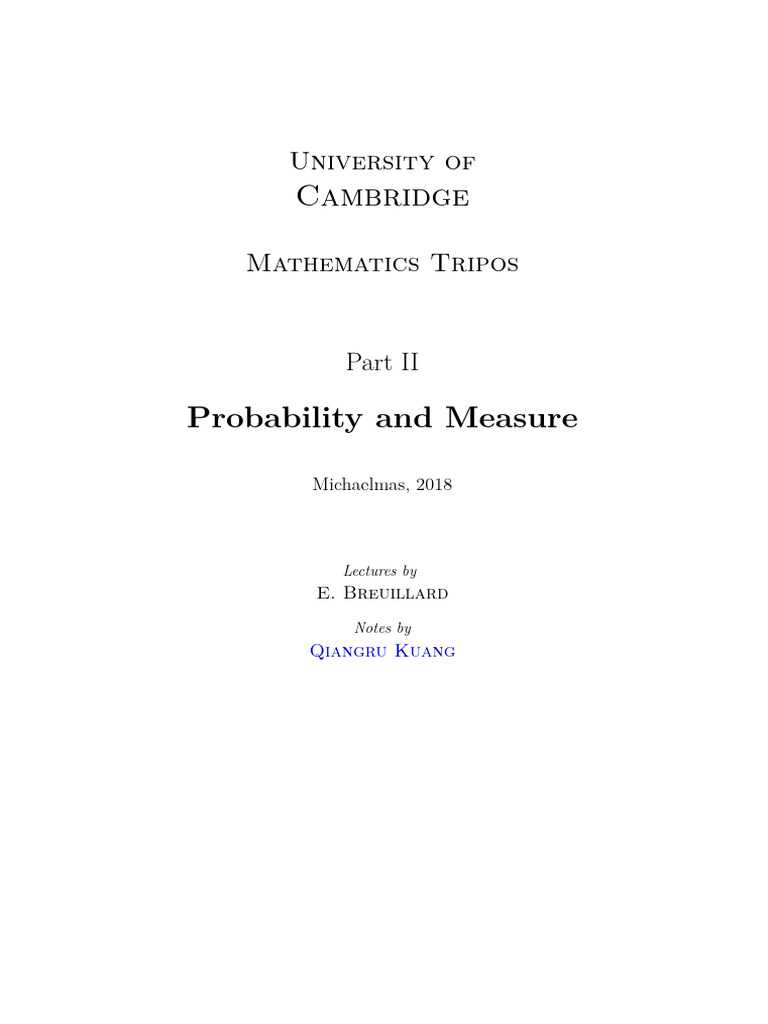 University of
Cambridge

Mathematics Tripos

Part II

Probability and Measure

Michaelmas, 2018

Lectures by
E. Breuillard

Notes by
Qiangru Kuang